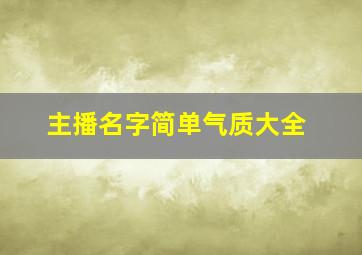 主播名字简单气质大全